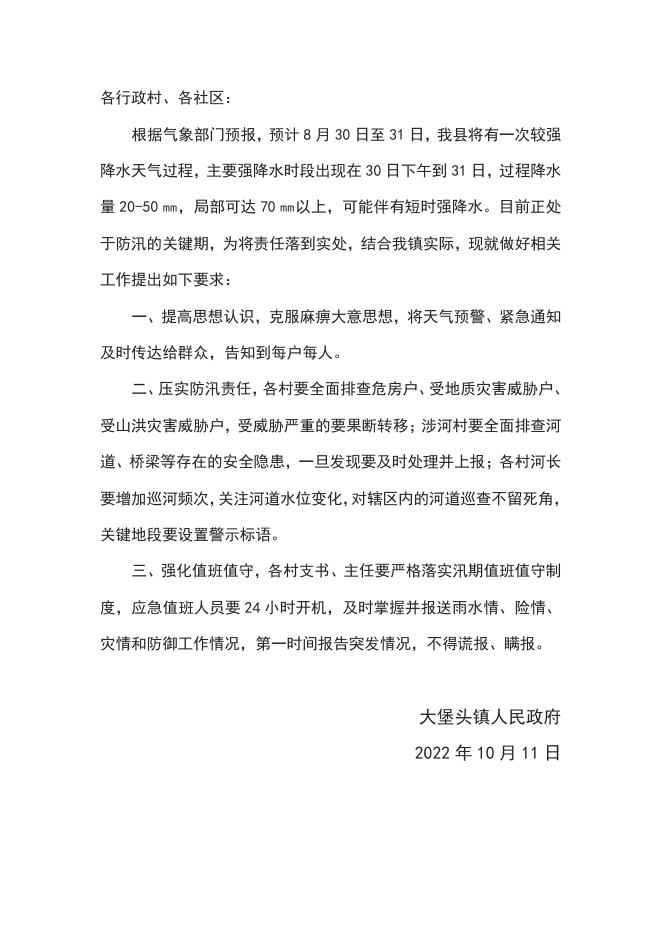 各行政村、各社区：

根据气象部门预报，预计 8 月 30 日至 31 日，我县将有一次较强降水天气过程，主要强降水时段出现在 30 日下午到 31 日，过程降水量 20-50 ㎜，局部可达 70 ㎜以上，可能伴有短时强降水。目前正处于防汛的关键期，为将责任落到实处，结合我镇实际，现就做好相关工作提出如下要求：

一、提高思想认识，克服麻痹大意思想，将天气预警、紧急通知及时传达给群众，告知到每户每人。

二、压实防汛责任，各村要全面排查危房户、受地质灾害威胁户、受山洪灾害威胁户，受威胁严重的要果断转移；涉河村要全面排查河道、桥梁等存在的安全隐患，一旦发现要及时处理并上报；各村河长要增加巡河频次，关注河道水位变化，对辖区内的河道巡查不留死角，关键地段要设置警示标语。

三、强化值班值守，各村支书、主任要严格落实汛期值班值守制度，应急值班人员要 24 小时开机，及时掌握并报送雨水情、险情、灾情和防御工作情况，第一时间报告突发情况，不得谎报、瞒报。

大堡头镇人民政府
2022 年 10 月 11 日